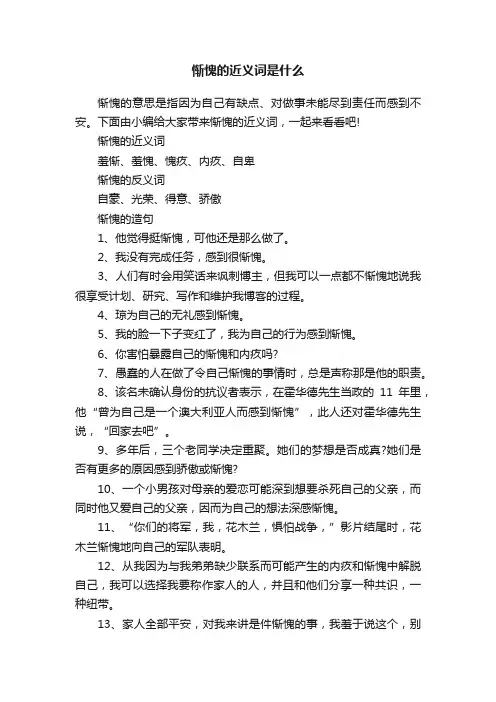 惭愧的近义词是什么

惭愧的意思是指因为自己有缺点、对做事未能尽到责任而感到不安。下面由小编给大家带来惭愧的近义词，一起来看看吧!

惭愧的近义词

羞惭、羞愧、愧疚、内疚、自卑

惭愧的反义词

自豪、光荣、得意、骄傲

惭愧的造句

1、他觉得挺惭愧，可他还是那么做了。

2、我没有完成任务，感到很惭愧。

3、人们有时会用笑话来讽刺博主，但我可以一点都不惭愧地说我很享受计划、研究、写作和维护我博客的过程。

4、琼为自己的无礼感到惭愧。

5、我的脸一下子变红了，我为自己的行为感到惭愧。

6、你害怕暴露自己的惭愧和内疚吗?

7、愚蠢的人在做了令自己惭愧的事情时，总是声称那是他的职责。

8、该名未确认身份的抗议者表示，在霍华德先生当政的 11 年里，他“曾为自己是一个澳大利亚人而感到惭愧”，此人还对霍华德先生说，“回家去吧”。

9、多年后，三个老同学决定重聚。她们的梦想是否成真?她们是否有更多的原因感到骄傲或惭愧?

10、一个小男孩对母亲的爱恋可能深到想要杀死自己的父亲，而同时他又爱自己的父亲，因而为自己的想法深感惭愧。

11、“你们的将军，我，花木兰，惧怕战争，”影片结尾时，花木兰惭愧地向自己的军队表明。

12、从我因为与我弟弟缺少联系而可能产生的内疚和惭愧中解脱自己，我可以选择我要称作家人的人，并且和他们分享一种共识，一种纽带。

13、家人全部平安，对我来讲是件惭愧的事，我羞于说这个，别